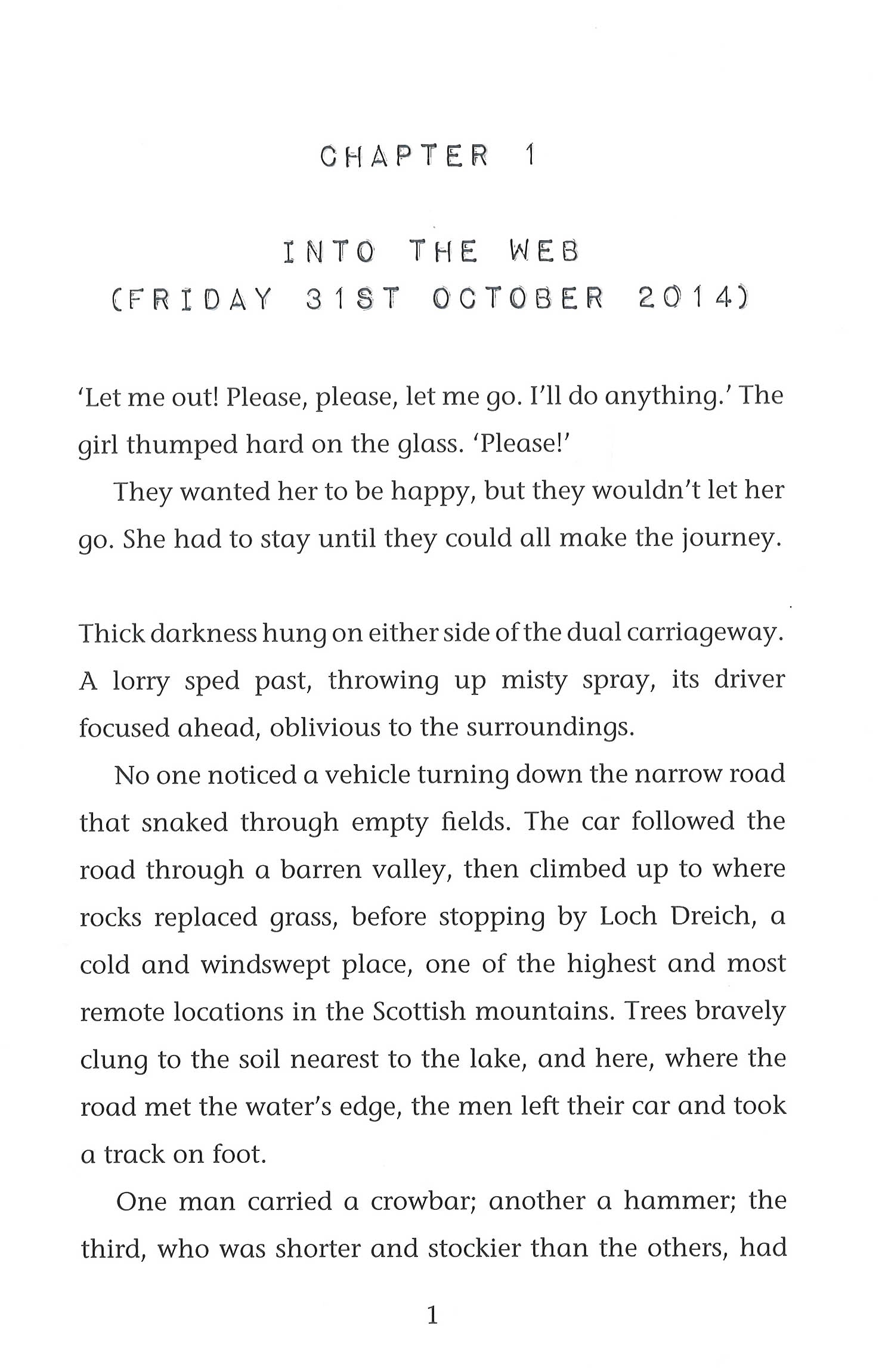 CHAPTER 1

INTO THE WEB
(FRIDAY 31ST OCTOBER 2014)

'Let me out! Please, please, let me go. I'll do anything.' The girl thumped hard on the glass. 'Please!'

They wanted her to be happy, but they wouldn't let her go. She had to stay until they could all make the journey.

Thick darkness hung on either side of the dual carriageway. A lorry sped past, throwing up misty spray, its driver focused ahead, oblivious to the surroundings.

No one noticed a vehicle turning down the narrow road that snaked through empty fields. The car followed the road through a barren valley, then climbed up to where rocks replaced grass, before stopping by Loch Dreich, a cold and windswept place, one of the highest and most remote locations in the Scottish mountains. Trees bravely clung to the soil nearest to the lake, and here, where the road met the water's edge, the men left their car and took a track on foot.

One man carried a crowbar; another a hammer; the third, who was shorter and stockier than the others, had

1